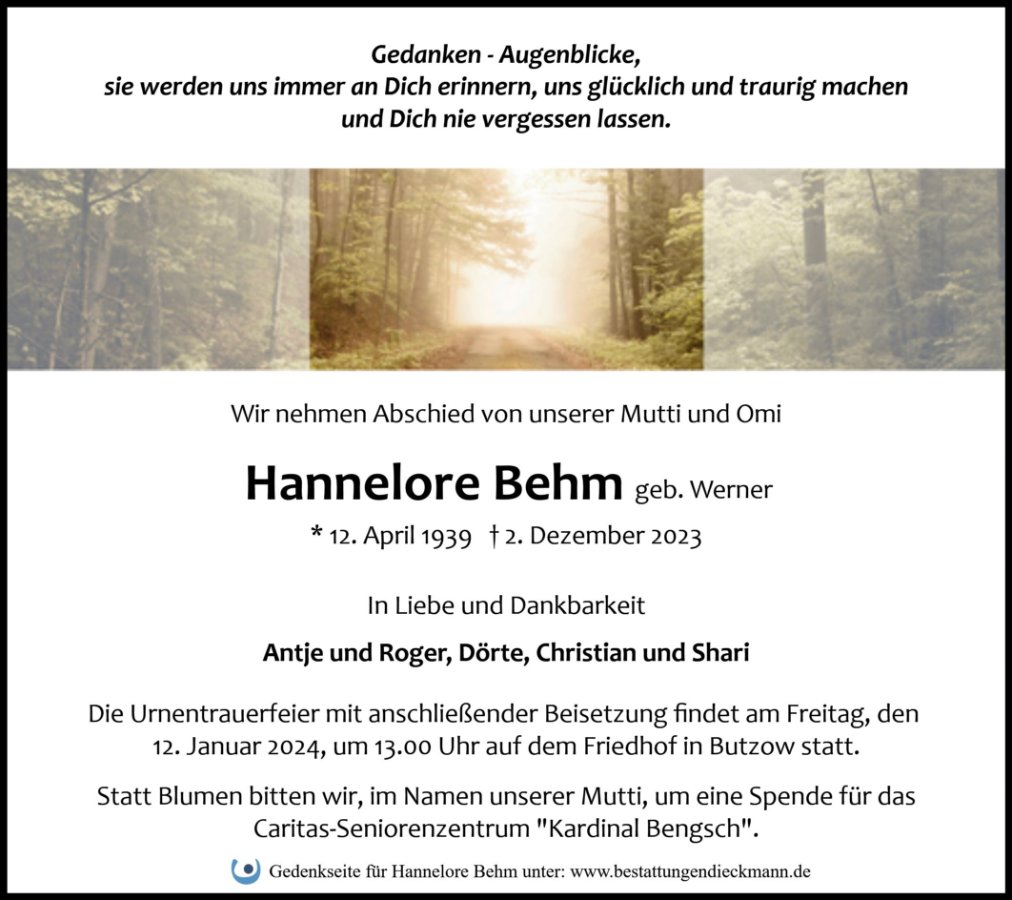 Gedanken - Augenblicke,
sie werden uns immer an Dich erinnern, uns glücklich und traurig machen
und Dich nie vergessen lassen.

Wir nehmen Abschied von unserer Mutti und Omi

Hannelore Behm geb. Werner

* 12. April 1939 † 2. Dezember 2023

In Liebe und Dankbarkeit

Antje und Roger, Dörte, Christian und Shari

Die Urnentrauerfeier mit anschließender Beisetzung findet am Freitag, den 12. Januar 2024, um 13.00 Uhr auf dem Friedhof in Butzow statt.

Statt Blumen bitten wir, im Namen unserer Mutti, um eine Spende für das Caritas-Seniorenzentrum "Kardinal Bengsch".

Gedenkseite für Hannelore Behm unter: www.bestattungendieckmann.de